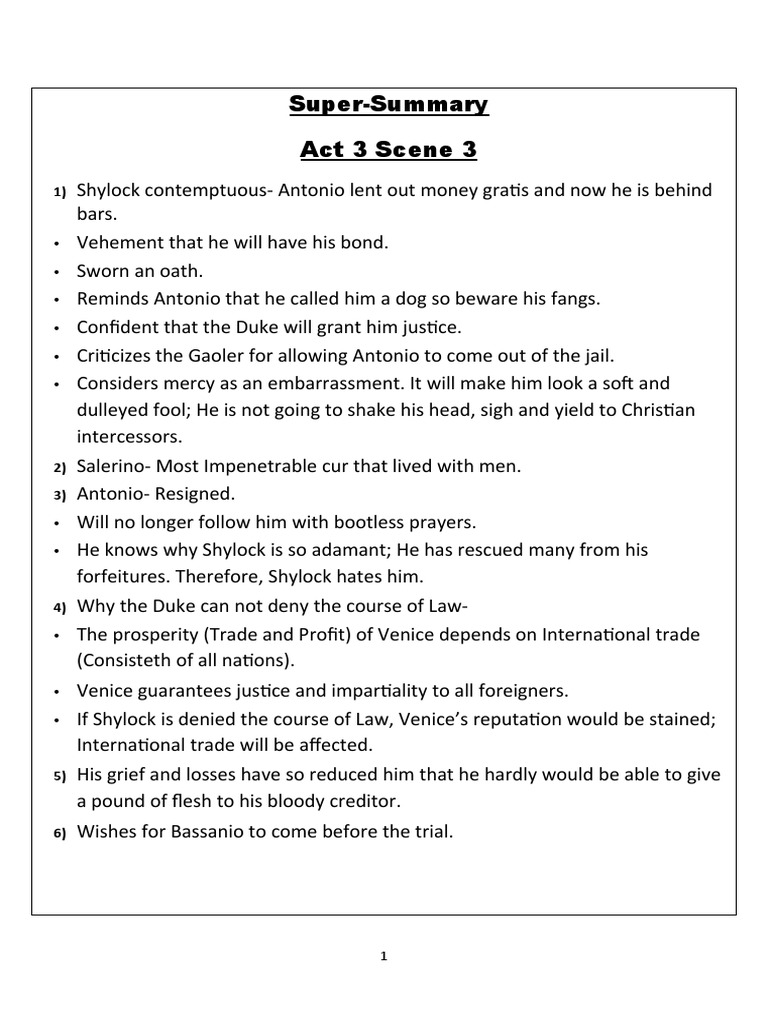 Super-Summary

Act 3 Scene 3

1) Shylock contemptuous- Antonio lent out money gratis and now he is behind bars.
• Vehement that he will have his bond.
• Sworn an oath.
• Reminds Antonio that he called him a dog so beware his fangs.
• Confident that the Duke will grant him justice.
• Criticizes the Gaoler for allowing Antonio to come out of the jail.
• Considers mercy as an embarrassment. It will make him look a soft and dulleyed fool; He is not going to shake his head, sigh and yield to Christian intercessors.
2) Salerino- Most Impenetrable cur that lived with men.
3) Antonio- Resigned.
• Will no longer follow him with bootless prayers.
• He knows why Shylock is so adamant; He has rescued many from his forfeitures. Therefore, Shylock hates him.
4) Why the Duke can not deny the course of Law-
• The prosperity (Trade and Profit) of Venice depends on International trade (Consisteth of all nations).
• Venice guarantees justice and impartiality to all foreigners.
• If Shylock is denied the course of Law, Venice's reputation would be stained; International trade will be affected.
5) His grief and losses have so reduced him that he hardly would be able to give a pound of flesh to his bloody creditor.
6) Wishes for Bassanio to come before the trial.

1